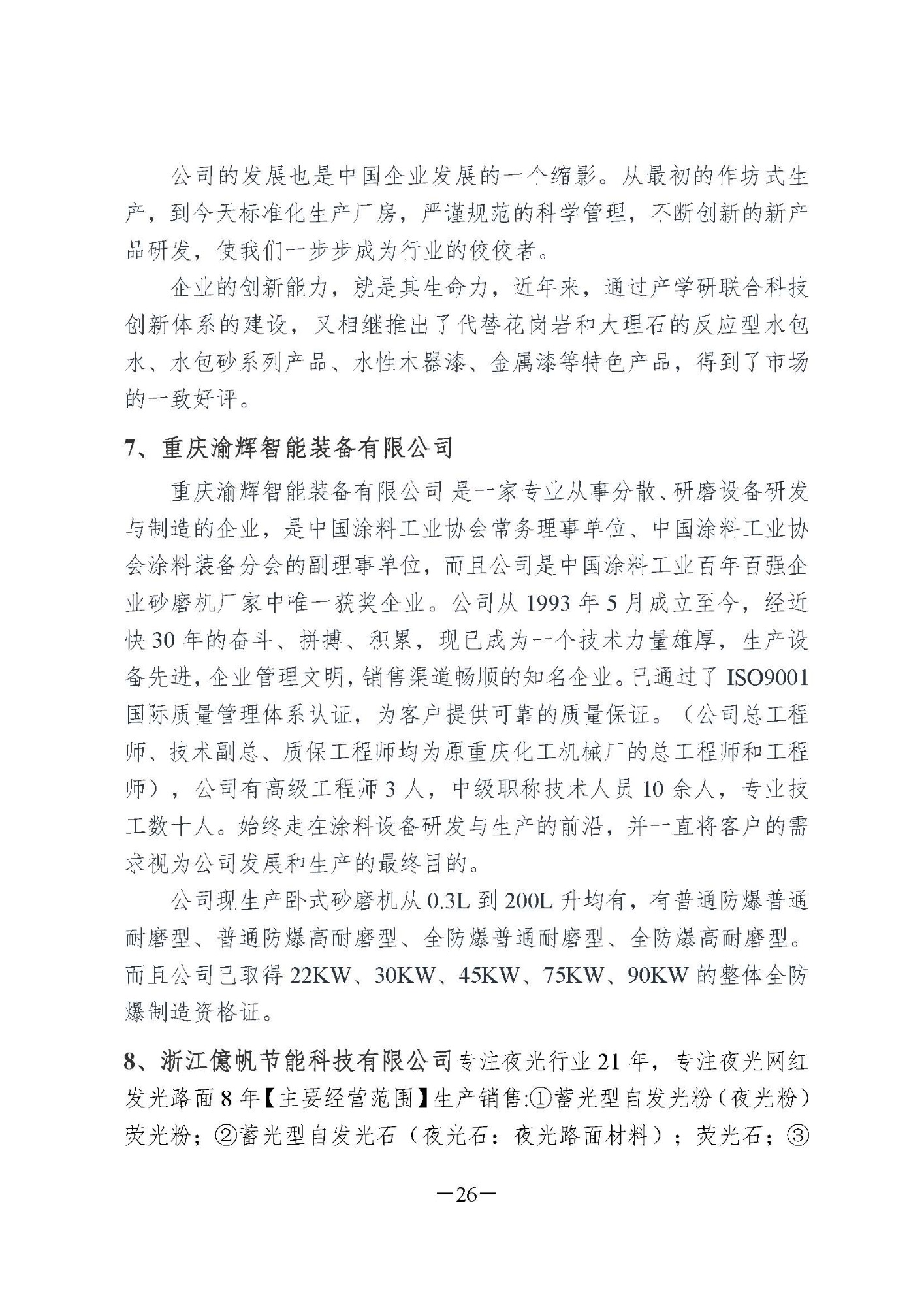 公司的发展也是中国企业发展的一个缩影。从最初的作坊式生产，到今天标准化生产厂房，严谨规范的科学管理，不断创新的新产品研发，使我们一步步成为行业的佼佼者。

企业的创新能力，就是其生命力，近年来，通过产学研联合科技创新体系的建设，又相继推出了代替花岗岩和大理石的反应型水包水、水包砂系列产品、水性木器漆、金属漆等特色产品，得到了市场的一致好评。

7、重庆渝辉智能装备有限公司

重庆渝辉智能装备有限公司 是一家专业从事分散、研磨设备研发与制造的企业，是中国涂料工业协会常务理事单位、中国涂料工业协会涂料装备分会的副理事单位，而且公司是中国涂料工业百年百强企业砂磨机厂家中唯一获奖企业。公司从 1993 年 5 月成立至今，经近快 30 年的奋斗、拼搏、积累，现已成为一个技术力量雄厚，生产设备先进，企业管理文明，销售渠道畅顺的知名企业。已通过了 ISO9001 国际质量管理体系认证，为客户提供可靠的质量保证。（公司总工程师、技术副总、质保工程师均为原重庆化工机械厂的总工程师和工程师），公司有高级工程师 3 人，中级职称技术人员 10 余人，专业技工数十人。始终走在涂料设备研发与生产的前沿，并一直将客户的需求视为公司发展和生产的最终目的。

公司现生产卧式砂磨机从 0.3L 到 200L 升均有，有普通防爆普通耐磨型、普通防爆高耐磨型、全防爆普通耐磨型、全防爆高耐磨型。而且公司已取得 22KW、30KW、45KW、75KW、90KW 的整体全防爆制造资格证。

8、浙江億帆节能科技有限公司专注夜光行业 21 年，专注夜光网红发光路面 8 年【主要经营范围】生产销售:①蓄光型自发光粉（夜光粉）荧光粉；②蓄光型自发光石（夜光石：夜光路面材料）；荧光石；③

—26—